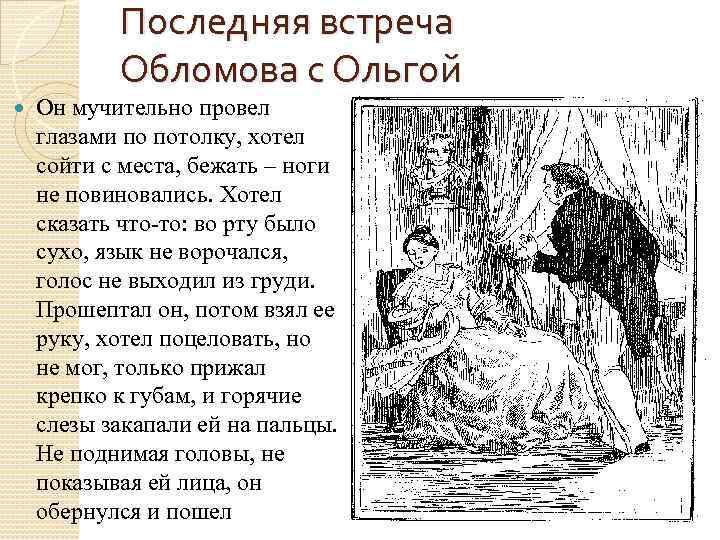 Последняя встреча Обломова с Ольгой

Он мучительно провел глазами по потолку, хотел сойти с места, бежать – ноги не повиновались. Хотел сказать что-то: во рту было сухо, язык не ворочался, голос не выходил из груди. Прошептал он, потом взял ее руку, хотел поцеловать, но не мог, только прижал крепко к губам, и горячие слезы закапали ей на пальцы. Не поднимая головы, не показывая ей лица, он обернулся и пошел